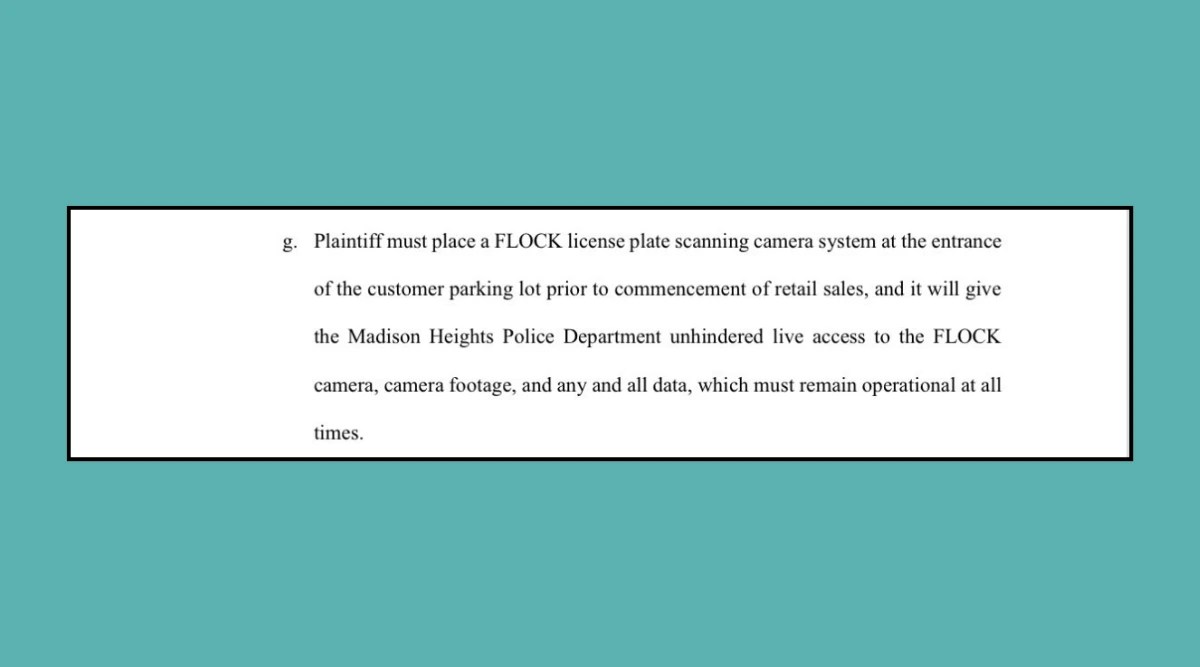 g. Plaintiff must place a FLOCK license plate scanning camera system at the entrance of the customer parking lot prior to commencement of retail sales, and it will give the Madison Heights Police Department unhindered live access to the FLOCK camera, camera footage, and any and all data, which must remain operational at all times.